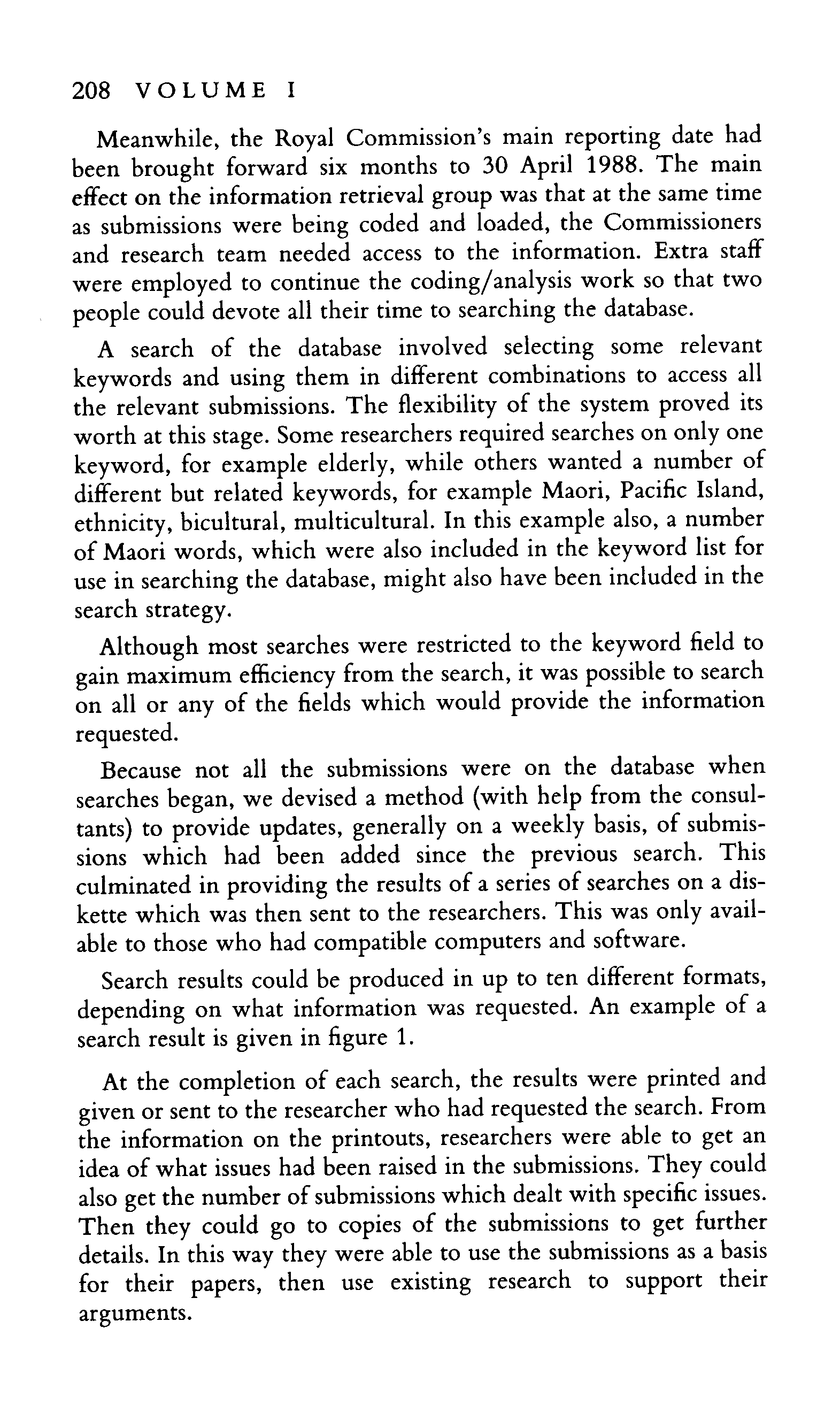 208 VOLUME I

Meanwhile, the Royal Commission's main reporting date had been brought forward six months to 30 April 1988. The main effect on the information retrieval group was that at the same time as submissions were being coded and loaded, the Commissioners and research team needed access to the information. Extra staff were employed to continue the coding/analysis work so that two people could devote all their time to searching the database.

A search of the database involved selecting some relevant keywords and using them in different combinations to access all the relevant submissions. The flexibility of the system proved its worth at this stage. Some researchers required searches on only one keyword, for example elderly, while others wanted a number of different but related keywords, for example Maori, Pacific Island, ethnicity, bicultural, multicultural. In this example also, a number of Maori words, which were also included in the keyword list for use in searching the database, might also have been included in the search strategy.

Although most searches were restricted to the keyword field to gain maximum efficiency from the search, it was possible to search on all or any of the fields which would provide the information requested.

Because not all the submissions were on the database when searches began, we devised a method (with help from the consultants) to provide updates, generally on a weekly basis, of submissions which had been added since the previous search. This culminated in providing the results of a series of searches on a diskette which was then sent to the researchers. This was only available to those who had compatible computers and software.

Search results could be produced in up to ten different formats, depending on what information was requested. An example of a search result is given in figure 1.

At the completion of each search, the results were printed and given or sent to the researcher who had requested the search. From the information on the printouts, researchers were able to get an idea of what issues had been raised in the submissions. They could also get the number of submissions which dealt with specific issues. Then they could go to copies of the submissions to get further details. In this way they were able to use the submissions as a basis for their papers, then use existing research to support their arguments.